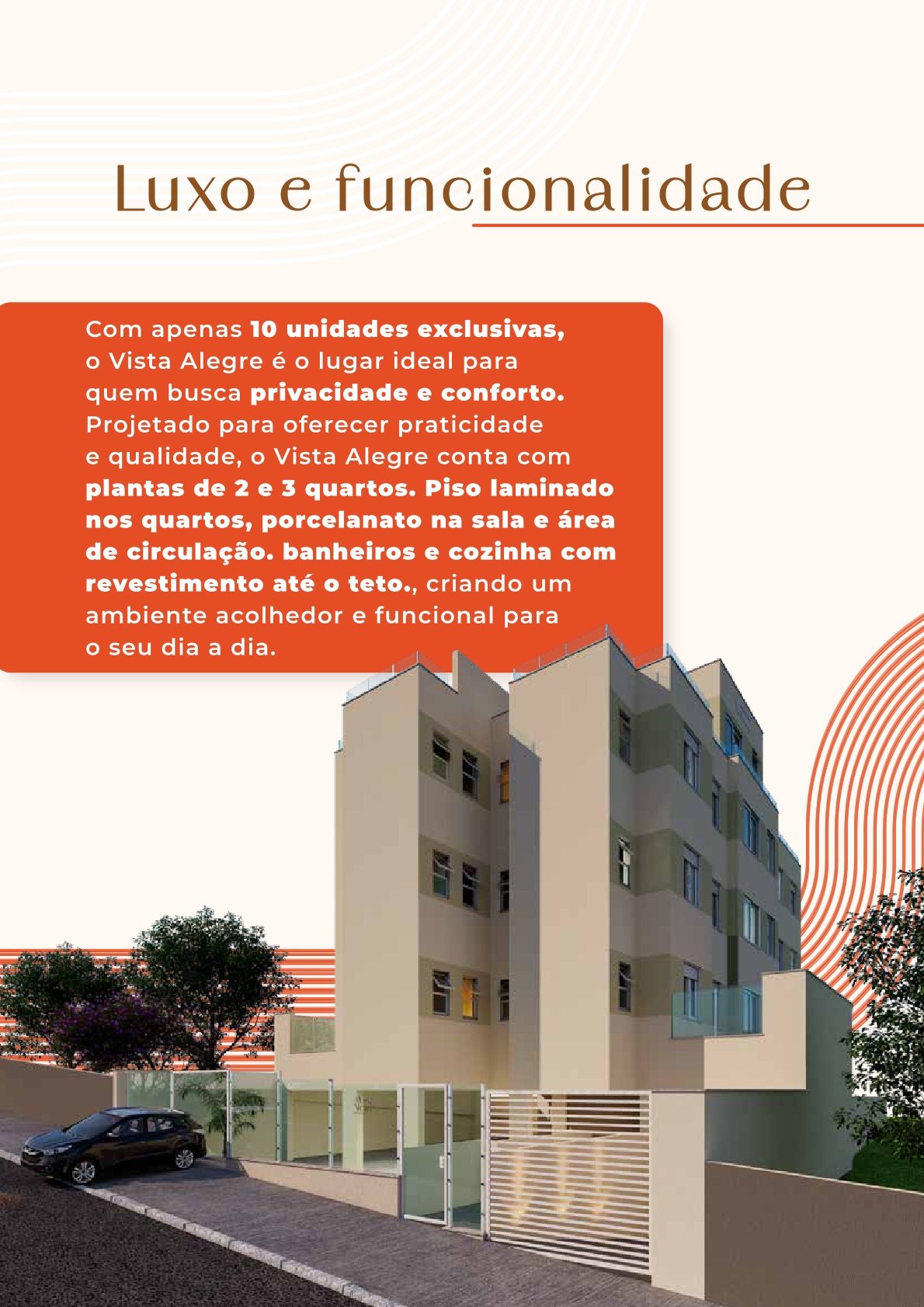 Luxo e funcionalidade

Com apenas 10 unidades exclusivas, o Vista Alegre é o lugar ideal para quem busca privacidade e conforto. Projetado para oferecer praticidade e qualidade, o Vista Alegre conta com plantas de 2 e 3 quartos. Piso laminado nos quartos, porcelanato na sala e área de circulação. banheiros e cozinha com revestimento até o teto., criando um ambiente acolhedor e funcional para o seu dia a dia.